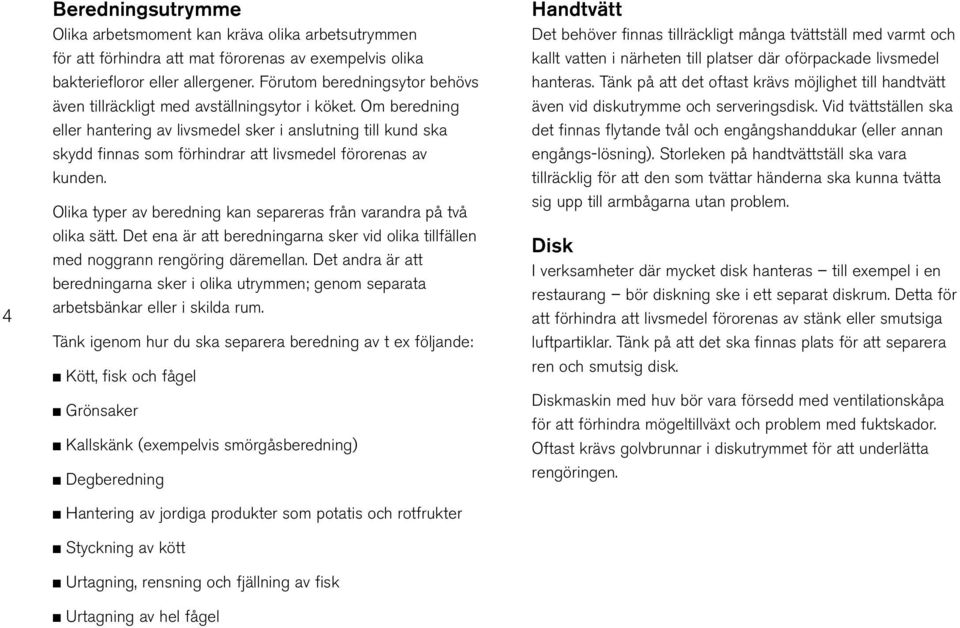 4

Beredningsutrymme

Olika arbetsmoment kan kräva olika arbetsutrymmen för att förhindra att mat förorenas av exempelvis olika bakteriefloror eller allergener. Förutom beredningsytor behövs även tillräckligt med avställningsytor i köket. Om beredning eller hantering av livsmedel sker i anslutning till kund ska skydd finnas som förhindrar att livsmedel förorenas av kunden.

Olika typer av beredning kan separeras från varandra på två olika sätt. Det ena är att beredningarna sker vid olika tillfällen med noggrann rengöring däremellan. Det andra är att beredningarna sker i olika utrymmen; genom separata arbetsbänkar eller i skilda rum.

Tänk igenom hur du ska separera beredning av t ex följande:

■ Kött, fisk och fågel

■ Grönsaker

■ Kallskänk (exempelvis smörgåsberedning)

■ Degberedning

■ Hantering av jordiga produkter som potatis och rotfrukter

■ Styckning av kött

■ Urtagning, rensning och fjällning av fisk

■ Urtagning av hel fågel

Handtvätt

Det behöver finnas tillräckligt många tvättställ med varmt och kallt vatten i närheten till platser där oförpackade livsmedel hanteras. Tänk på att det oftast krävs möjlighet till handtvätt även vid diskutrymme och serveringsdisk. Vid tvättställen ska det finnas flytande tvål och engångshanddukar (eller annan engångs-lösning). Storleken på handtvättställ ska vara tillräcklig för att den som tvättar händerna ska kunna tvätta sig upp till armbågarna utan problem.

Disk

I verksamheter där mycket disk hanteras – till exempel i en restaurang – bör diskning ske i ett separat diskrum. Detta för att förhindra att livsmedel förorenas av stänk eller smutsiga luftpartiklar. Tänk på att det ska finnas plats för att separera ren och smutsig disk.

Diskmaskin med huv bör vara försedd med ventilationskåpa för att förhindra mögeltillväxt och problem med fuktskador. Oftast krävs golvbrunnar i diskutrymmet för att underlätta rengöringen.